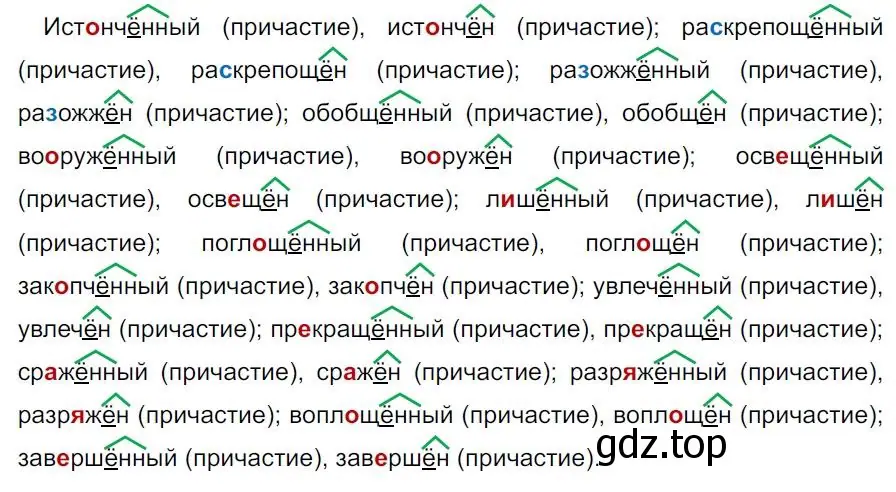 Истончённый (причастие), истончён (причастие); раскрепощённый (причастие), раскрепощён (причастие); разожжённый (причастие), разожжён (причастие); обобщённый (причастие), обобщён (причастие); вооружённый (причастие), вооружён (причастие); освещённый (причастие), освещён (причастие); лишённый (причастие), лишён (причастие); поглощённый (причастие), поглощён (причастие); закопчённый (причастие), закопчён (причастие); увлечённый (причастие), увлечён (причастие); прекращённый (причастие), прекращён (причастие); сражённый (причастие), сражён (причастие); разряжённый (причастие), разряжён (причастие); воплощённый (причастие), воплощён (причастие); завершённый (причастие), завершён (причастие).

gdz.top